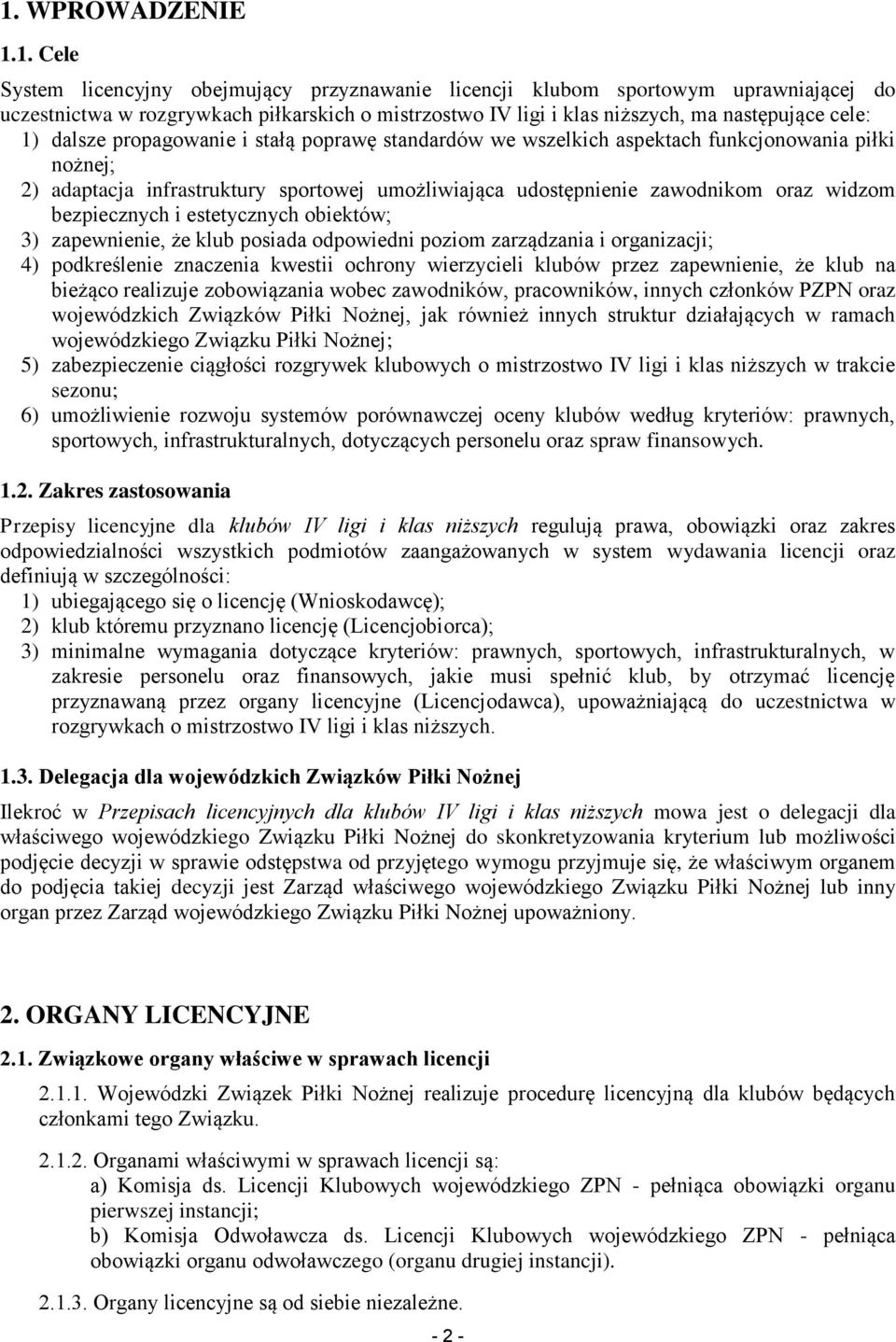 1. WPROWADZENIE

1.1. Cele

System licencyjny obejmujący przyznawanie licencji klubom sportowym uprawniającej do uczestnictwa w rozgrywkach piłkarskich o mistrzostwo IV ligi i klas niższych, ma następujące cele:
1) dalsze propagowanie i stałą poprawę standardów we wszelkich aspektach funkcjonowania piłki nożnej;
2) adaptacja infrastruktury sportowej umożliwiająca udostępnienie zawodnikom oraz widzom bezpiecznych i estetycznych obiektów;
3) zapewnienie, że klub posiada odpowiedni poziom zarządzania i organizacji;
4) podkreślenie znaczenia kwestii ochrony wierzycieli klubów przez zapewnienie, że klub na bieżąco realizuje zobowiązania wobec zawodników, pracowników, innych członków PZPN oraz wojewódzkich Związków Piłki Nożnej, jak również innych struktur działających w ramach wojewódzkiego Związku Piłki Nożnej;
5) zabezpieczenie ciągłości rozgrywek klubowych o mistrzostwo IV ligi i klas niższych w trakcie sezonu;
6) umożliwienie rozwoju systemów porównawczej oceny klubów według kryteriów: prawnych, sportowych, infrastrukturalnych, dotyczących personelu oraz spraw finansowych.

1.2. Zakres zastosowania

Przepisy licencyjne dla klubów IV ligi i klas niższych regulują prawa, obowiązki oraz zakres odpowiedzialności wszystkich podmiotów zaangażowanych w system wydawania licencji oraz definiują w szczególności:
1) ubiegającego się o licencję (Wnioskodawcę);
2) klub któremu przyznano licencję (Licencjobiorca);
3) minimalne wymagania dotyczące kryteriów: prawnych, sportowych, infrastrukturalnych, w zakresie personelu oraz finansowych, jakie musi spełnić klub, by otrzymać licencję przyznawaną przez organy licencyjne (Licencjodawca), upoważniającą do uczestnictwa w rozgrywkach o mistrzostwo IV ligi i klas niższych.

1.3. Delegacja dla wojewódzkich Związków Piłki Nożnej

Ilekroć w Przepisach licencyjnych dla klubów IV ligi i klas niższych mowa jest o delegacji dla właściwego wojewódzkiego Związku Piłki Nożnej do skonkretyzowania kryterium lub możliwości podjęcie decyzji w sprawie odstępstwa od przyjętego wymogu przyjmuje się, że właściwym organem do podjęcia takiej decyzji jest Zarząd właściwego wojewódzkiego Związku Piłki Nożnej lub inny organ przez Zarząd wojewódzkiego Związku Piłki Nożnej upoważniony.

2. ORGANY LICENCYJNE

2.1. Związkowe organy właściwe w sprawach licencji

2.1.1. Wojewódzki Związek Piłki Nożnej realizuje procedurę licencyjną dla klubów będących członkami tego Związku.

2.1.2. Organami właściwymi w sprawach licencji są:
a) Komisja ds. Licencji Klubowych wojewódzkiego ZPN - pełniąca obowiązki organu pierwszej instancji;
b) Komisja Odwoławcza ds. Licencji Klubowych wojewódzkiego ZPN - pełniąca obowiązki organu odwoławczego (organu drugiej instancji).

2.1.3. Organy licencyjne są od siebie niezależne.

- 2 -